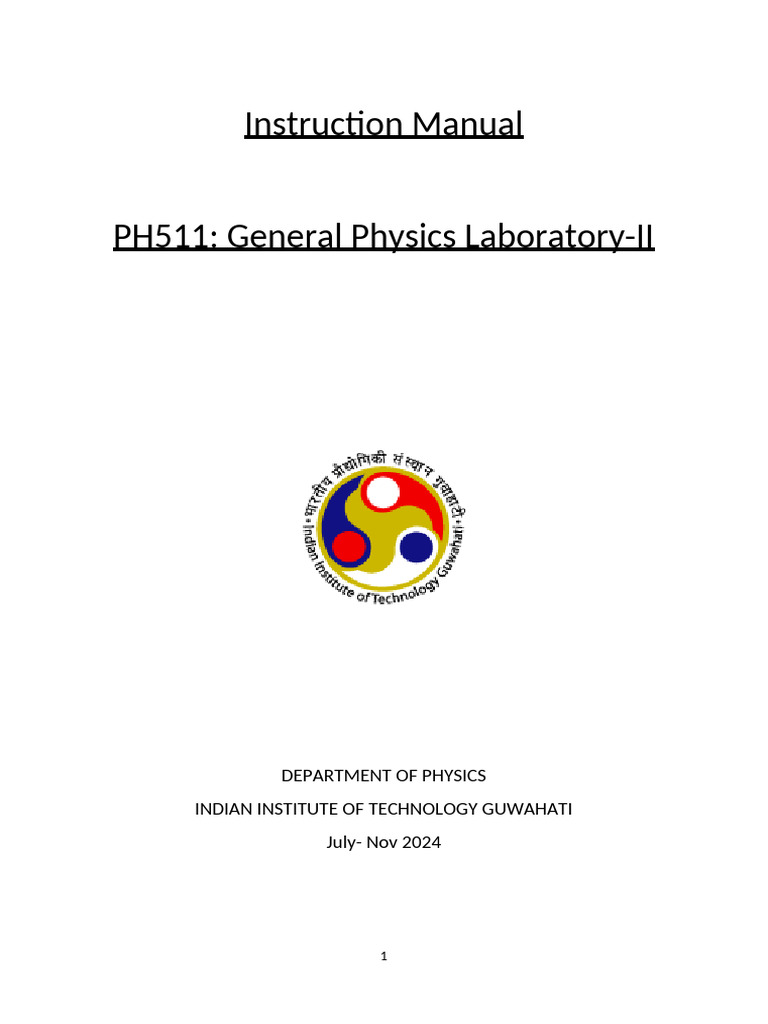 Instruction Manual

PH511: General Physics Laboratory-II

भारतीय प्रौद्योगिकी संस्थान गुवाहाटी
Indian Institute of Technology Guwahati

DEPARTMENT OF PHYSICS
INDIAN INSTITUTE OF TECHNOLOGY GUWAHATI
July- Nov 2024

1